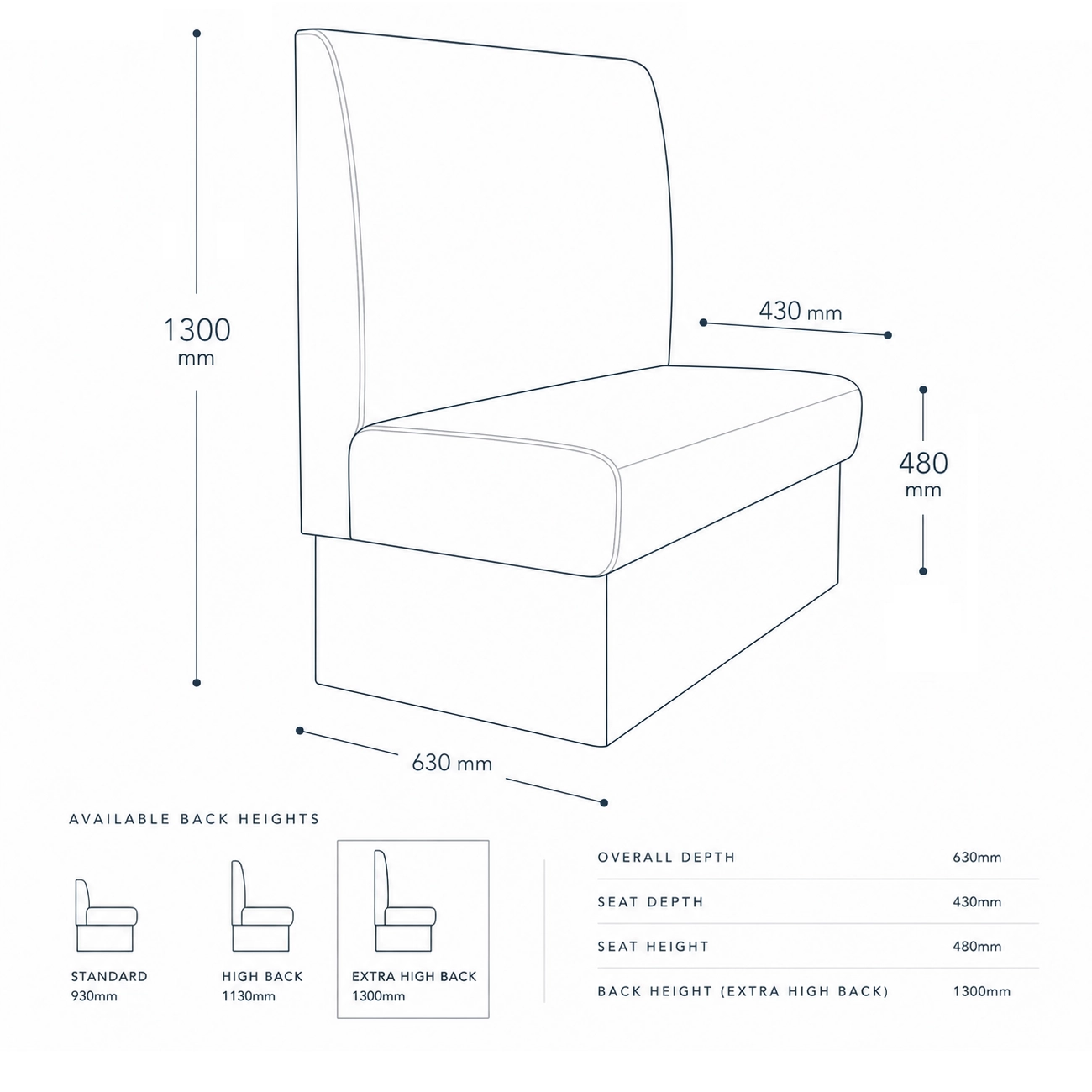 1300
mm

430 mm

480
mm

630 mm

AVAILABLE BACK HEIGHTS

STANDARD
930mm

HIGH BACK
1130mm

EXTRA HIGH BACK
1300mm

| OVERALL DEPTH | 630mm |
|---|---|
| SEAT DEPTH | 430mm |
| SEAT HEIGHT | 480mm |
| BACK HEIGHT (EXTRA HIGH BACK) | 1300mm |